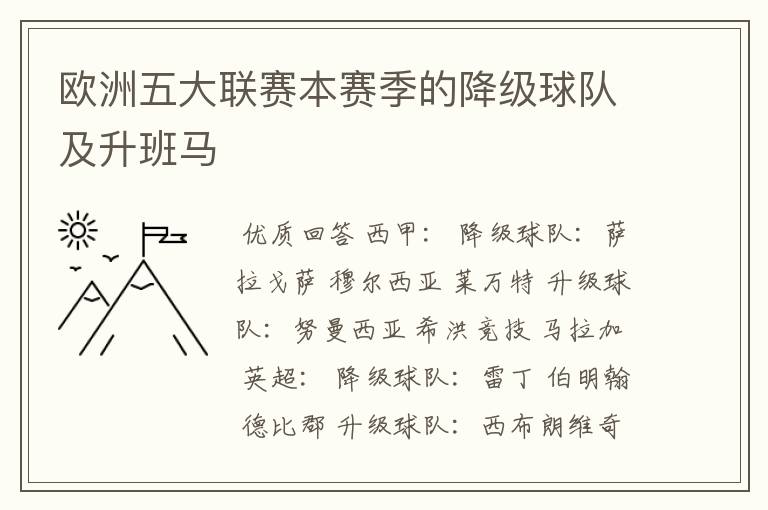 欧洲五大联赛本赛季的降级球队及升班马

优质回答 西甲： 降级球队： 萨拉戈萨 穆尔西亚 莱万特 升级球队： 努曼西亚 希洪竞技 马拉加 英超： 降级球队： 雷丁 伯明翰 德比郡 升级球队： 西布朗维奇